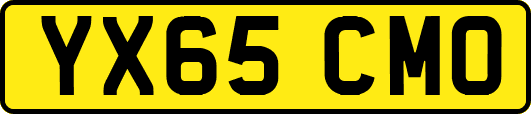 YX65 CMO